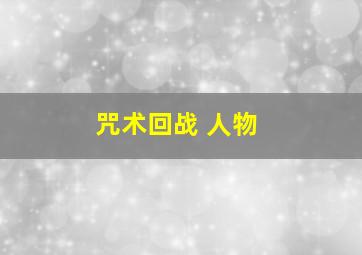 咒术回战 人物